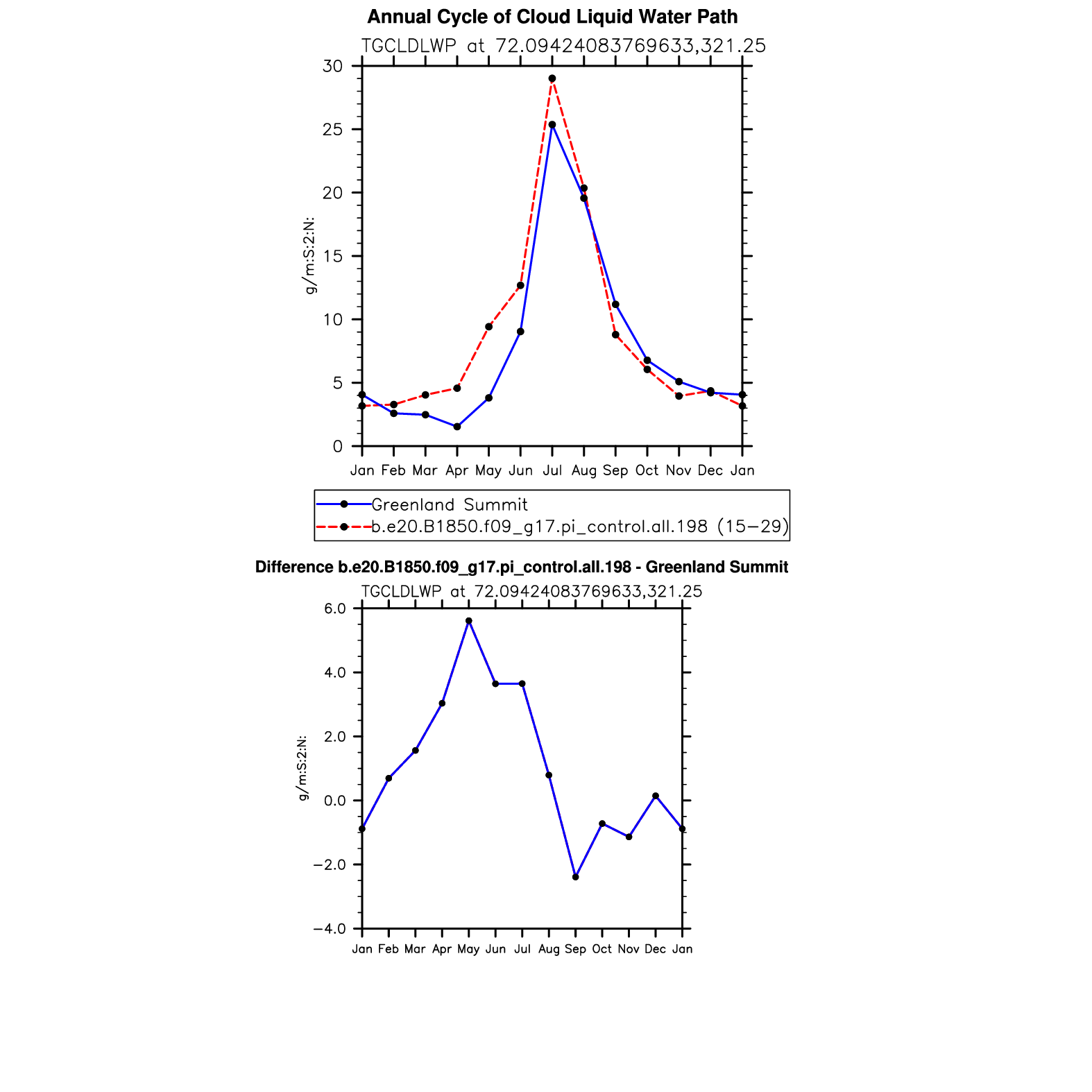 Annual Cycle of Cloud Liquid Water Path

TGCLDLWP at 72.09424083769633,321.25

30
25
20
15
10
5
0

g/m:S:2:N:

Jan Feb Mar Apr May Jun Jul Aug Sep Oct Nov Dec Jan

Greenland Summit
b.e20.B1850.f09_g17.pi_control.all.198 (15−29)

Difference b.e20.B1850.f09_g17.pi_control.all.198 - Greenland Summit

TGCLDLWP at 72.09424083769633,321.25

6.0
4.0
2.0
0.0
−2.0
−4.0

g/m:S:2:N:

Jan Feb Mar Apr May Jun Jul Aug Sep Oct Nov Dec Jan